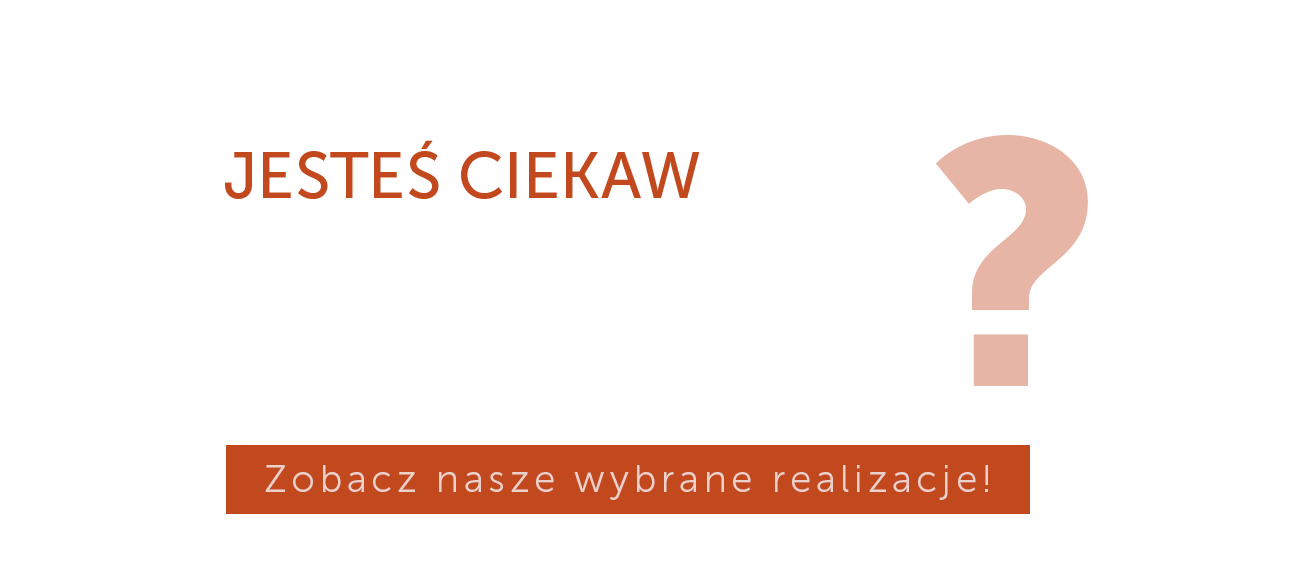 JESTEŚ CIEKAW

?

Zobacz nasze wybrane realizacje!